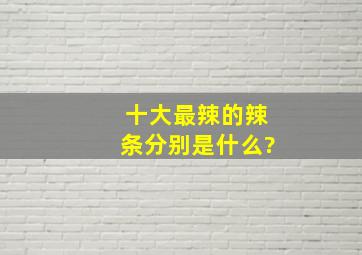 十大最辣的辣条分别是什么?